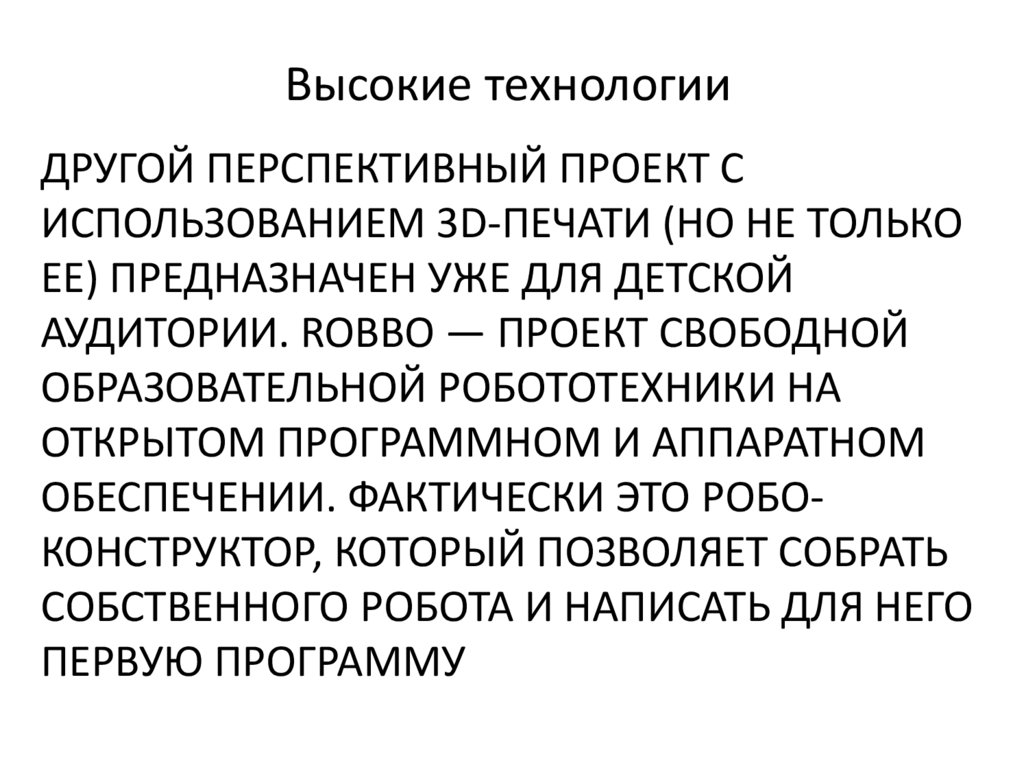 Высокие технологии

ДРУГОЙ ПЕРСПЕКТИВНЫЙ ПРОЕКТ С ИСПОЛЬЗОВАНИЕМ 3D-ПЕЧАТИ (НО НЕ ТОЛЬКО ЕЕ) ПРЕДНАЗНАЧЕН УЖЕ ДЛЯ ДЕТСКОЙ АУДИТОРИИ. ROBBO — ПРОЕКТ СВОБОДНОЙ ОБРАЗОВАТЕЛЬНОЙ РОБОТОТЕХНИКИ НА ОТКРЫТОМ ПРОГРАММНОМ И АППАРАТНОМ ОБЕСПЕЧЕНИИ. ФАКТИЧЕСКИ ЭТО РОБО-КОНСТРУКТОР, КОТОРЫЙ ПОЗВОЛЯЕТ СОБРАТЬ СОБСТВЕННОГО РОБОТА И НАПИСАТЬ ДЛЯ НЕГО ПЕРВУЮ ПРОГРАММУ